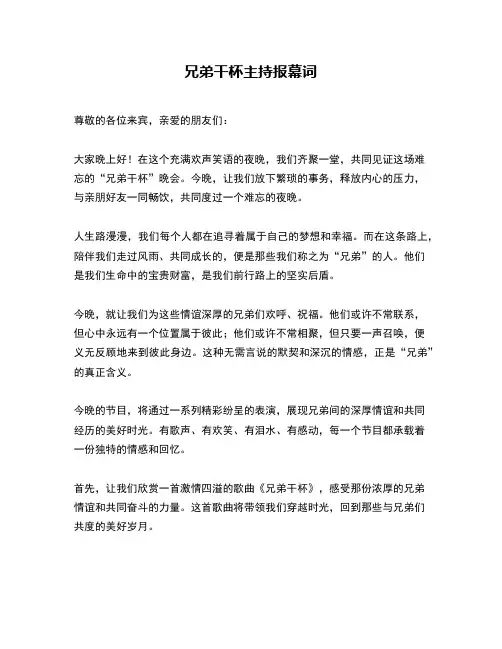 兄弟干杯主持报幕词

尊敬的各位来宾，亲爱的朋友们：

大家晚上好！在这个充满欢声笑语的夜晚，我们齐聚一堂，共同见证这场难忘的“兄弟干杯”晚会。今晚，让我们放下繁琐的事务，释放内心的压力，与亲朋好友一同畅饮，共同度过一个难忘的夜晚。

人生路漫漫，我们每个人都在追寻着属于自己的梦想和幸福。而在这条路上，陪伴我们走过风雨、共同成长的，便是那些我们称之为“兄弟”的人。他们是我们生命中的宝贵财富，是我们前行路上的坚实后盾。

今晚，就让我们为这些情谊深厚的兄弟们欢呼、祝福。他们或许不常联系，但心中永远有一个位置属于彼此；他们或许不常相聚，但只要一声召唤，便义无反顾地来到彼此身边。这种无需言说的默契和深沉的情感，正是“兄弟”的真正含义。

今晚的节目，将通过一系列精彩纷呈的表演，展现兄弟间的深厚情谊和共同经历的美好时光。有歌声、有欢笑、有泪水、有感动，每一个节目都承载着一份独特的情感和回忆。

首先，让我们欣赏一首激情四溢的歌曲《兄弟干杯》，感受那份浓厚的兄弟情谊和共同奋斗的力量。这首歌曲将带领我们穿越时光，回到那些与兄弟们共度的美好岁月。